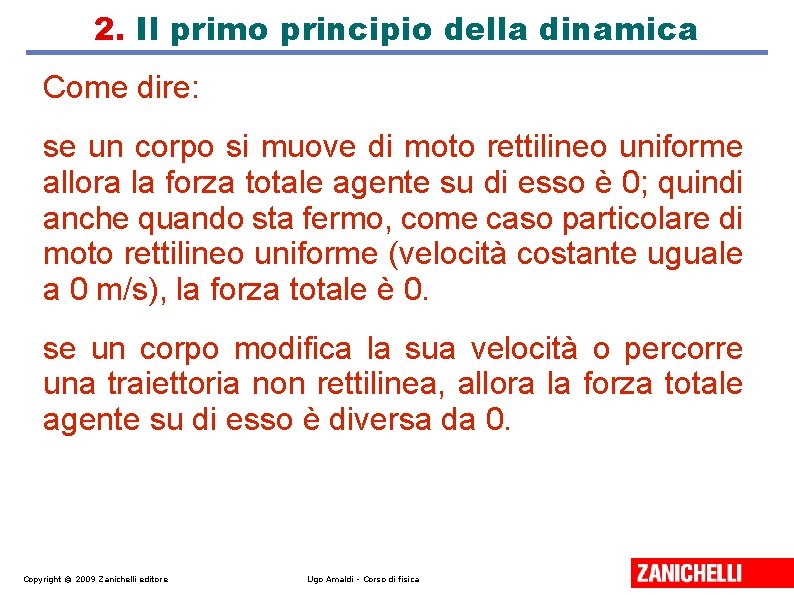 2. Il primo principio della dinamica

Come dire:

se un corpo si muove di moto rettilineo uniforme allora la forza totale agente su di esso è 0; quindi anche quando sta fermo, come caso particolare di moto rettilineo uniforme (velocità costante uguale a 0 m/s), la forza totale è 0.

se un corpo modifica la sua velocità o percorre una traiettoria non rettilinea, allora la forza totale agente su di esso è diversa da 0.

Copyright © 2009 Zanichelli editore

Ugo Amaldi - Corso di fisica

ZANICHELLI